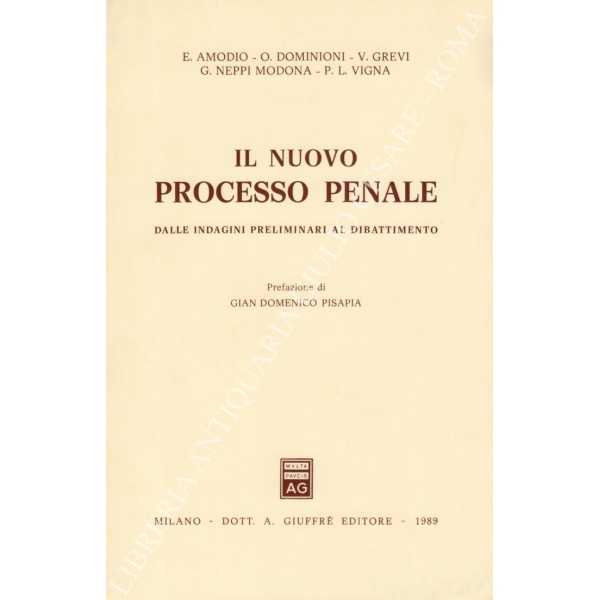 E. AMODIO - O. DOMINIONI - V. GREVI
G. NEPPI MODONA - P. L. VIGNA

IL NUOVO
PROCESSO PENALE

DALLE INDAGINI PRELIMINARI AL DIBATTIMENTO

Prefazione di
GIAN DOMENICO PISAPIA

MVLTA
PAVCIS
AG

MILANO - DOTT. A. GIUFFRÈ EDITORE - 1989

LIBRERIA ANTIQUARIA TULLIO CESARE - ROMA